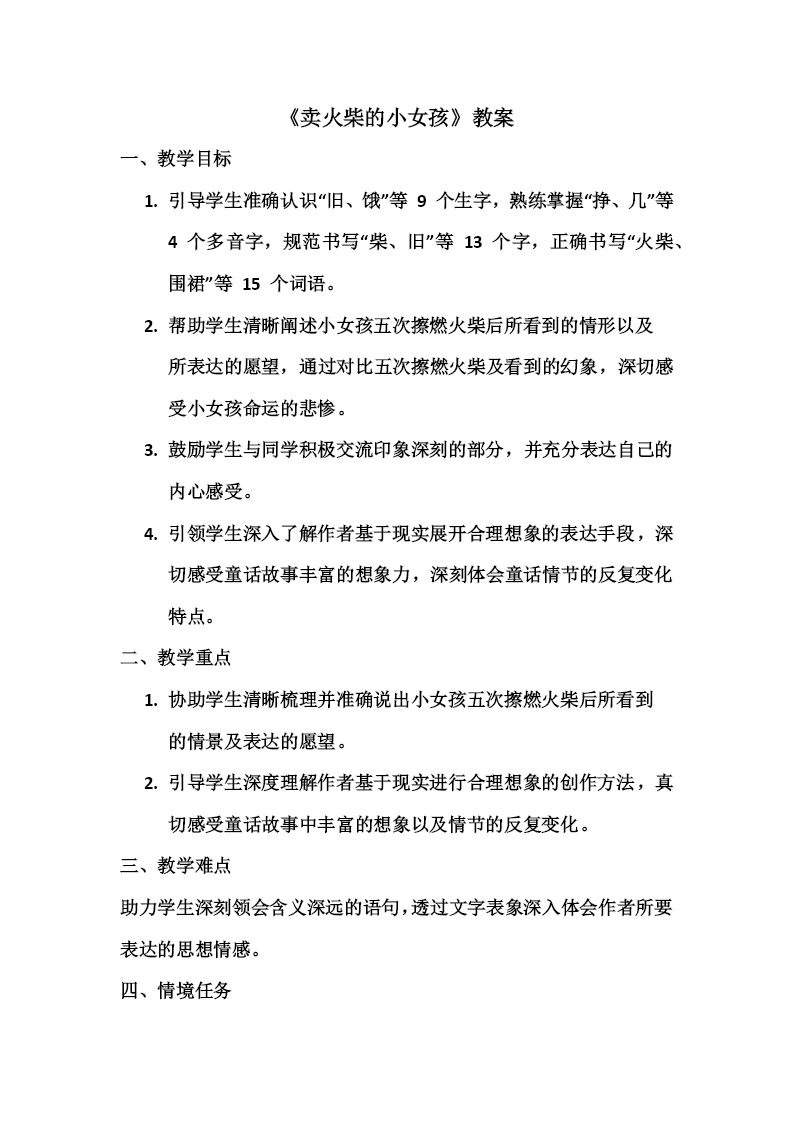 《卖火柴的小女孩》教案

一、教学目标

1. 引导学生准确认识“旧、饿”等 9 个生字，熟练掌握“挣、几”等 4 个多音字，规范书写“柴、旧”等 13 个字，正确书写“火柴、围裙”等 15 个词语。

2. 帮助学生清晰阐述小女孩五次擦燃火柴后所看到的情形以及所表达的愿望，通过对比五次擦燃火柴及看到的幻象，深切感受小女孩命运的悲惨。

3. 鼓励学生与同学积极交流印象深刻的部分，并充分表达自己的内心感受。

4. 引领学生深入了解作者基于现实展开合理想象的表达手段，深切感受童话故事丰富的想象力，深刻体会童话情节的反复变化特点。

二、教学重点

1. 协助学生清晰梳理并准确说出小女孩五次擦燃火柴后所看到的情景及表达的愿望。

2. 引导学生深度理解作者基于现实进行合理想象的创作方法，真切感受童话故事中丰富的想象以及情节的反复变化。

三、教学难点

助力学生深刻领会含义深远的语句，透过文字表象深入体会作者所要表达的思想情感。

四、情境任务